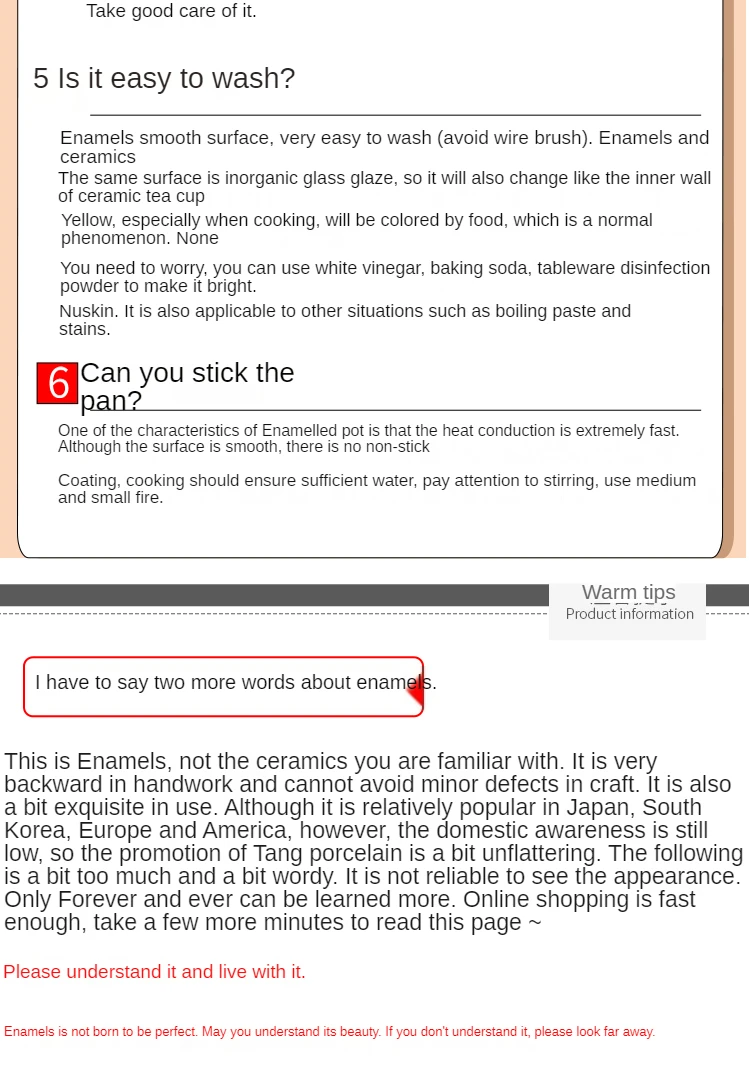 Take good care of it.

5 Is it easy to wash?

Enamels smooth surface, very easy to wash (avoid wire brush). Enamels and ceramics

The same surface is inorganic glass glaze, so it will also change like the inner wall of ceramic tea cup

Yellow, especially when cooking, will be colored by food, which is a normal phenomenon. None

You need to worry, you can use white vinegar, baking soda, tableware disinfection powder to make it bright.

Nuskin. It is also applicable to other situations such as boiling paste and stains.

6 Can you stick the pan?

One of the characteristics of Enamelled pot is that the heat conduction is extremely fast. Although the surface is smooth, there is no non-stick

Coating, cooking should ensure sufficient water, pay attention to stirring, use medium and small fire.

Warm tips
Product information

I have to say two more words about enamels.

This is Enamels, not the ceramics you are familiar with. It is very backward in handwork and cannot avoid minor defects in craft. It is also a bit exquisite in use. Although it is relatively popular in Japan, South Korea, Europe and America, however, the domestic awareness is still low, so the promotion of Tang porcelain is a bit unflattering. The following is a bit too much and a bit wordy. It is not reliable to see the appearance. Only Forever and ever can be learned more. Online shopping is fast enough, take a few more minutes to read this page ~

Please understand it and live with it.

Enamels is not born to be perfect. May you understand its beauty. If you don't understand it, please look far away.